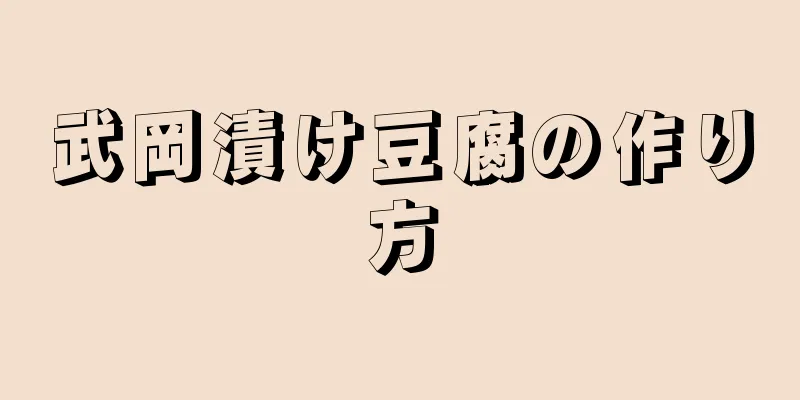 武岡漬け豆腐の作り方